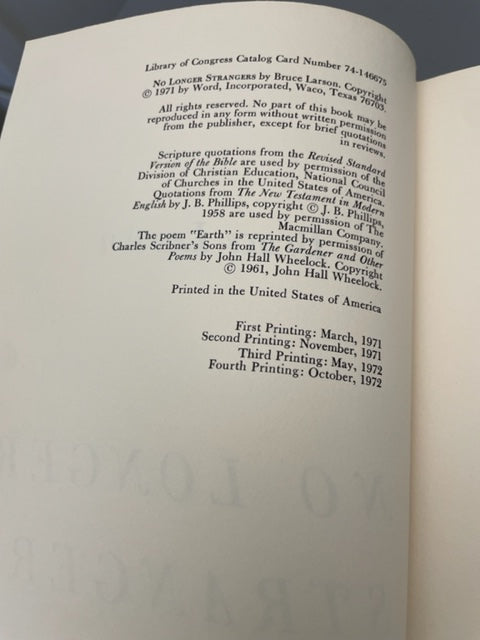 Library of Congress Catalog Card Number 74-146675

No Longer Strangers by Bruce Larson. Copyright © 1971 by Word, Incorporated, Waco, Texas 76703.

All rights reserved. No part of this book may be reproduced in any form without written permission from the publisher, except for brief quotations in reviews.

Scripture quotations from the Revised Standard Version of the Bible are used by permission of the Division of Christian Education, National Council of Churches in the United States of America. Quotations from The New Testament in Modern English by J. B. Phillips, copyright © J. B. Phillips, 1958 are used by permission of The Macmillan Company. The poem "Earth" is reprinted by permission of Charles Scribner's Sons from The Gardener and Other Poems by John Hall Wheelock. Copyright © 1961, John Hall Wheelock.

Printed in the United States of America

First Printing: March, 1971
Second Printing: November, 1971
Third Printing: May, 1972
Fourth Printing: October, 1972